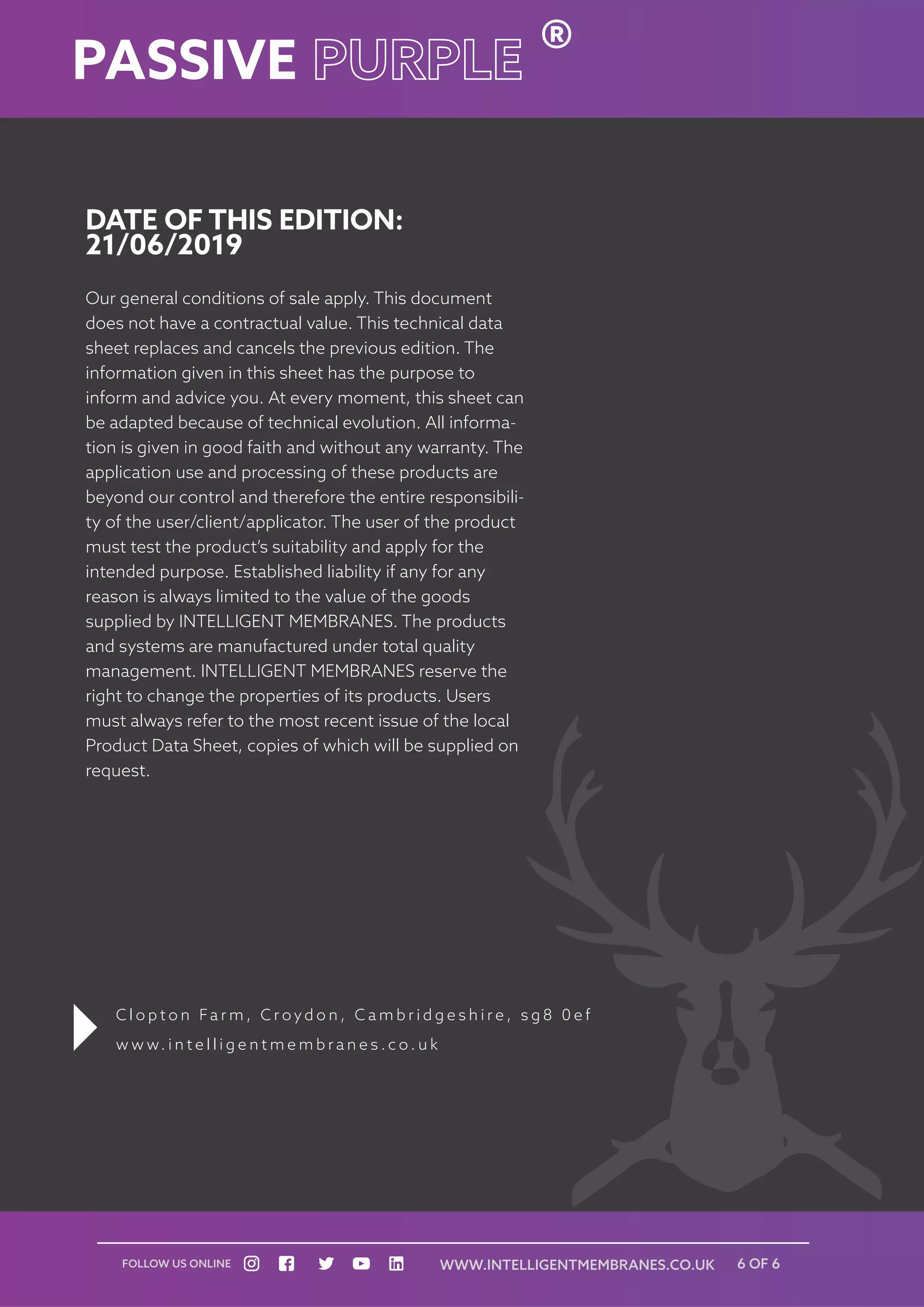 PASSIVE PURPLE ®

DATE OF THIS EDITION: 21/06/2019

Our general conditions of sale apply. This document does not have a contractual value. This technical data sheet replaces and cancels the previous edition. The information given in this sheet has the purpose to inform and advice you. At every moment, this sheet can be adapted because of technical evolution. All information is given in good faith and without any warranty. The application use and processing of these products are beyond our control and therefore the entire responsibility of the user/client/applicator. The user of the product must test the product's suitability and apply for the intended purpose. Established liability if any for any reason is always limited to the value of the goods supplied by INTELLIGENT MEMBRANES. The products and systems are manufactured under total quality management. INTELLIGENT MEMBRANES reserve the right to change the properties of its products. Users must always refer to the most recent issue of the local Product Data Sheet, copies of which will be supplied on request.

Clopton Farm, Croydon, Cambridgeshire, sg8 0ef
www.intelligentmembranes.co.uk

FOLLOW US ONLINE WWW.INTELLIGENTMEMBRANES.CO.UK 6 OF 6